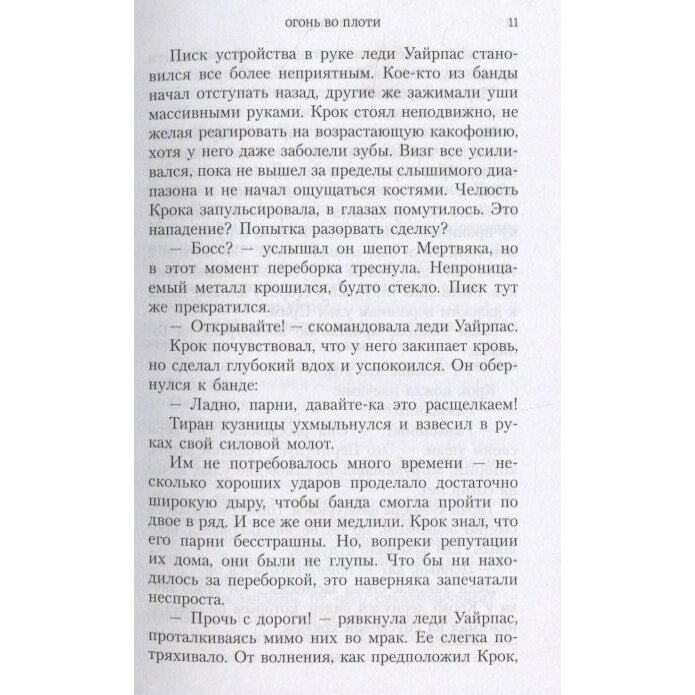 ОГОНЬ ВО ПЛОТИ 11

Писк устройства в руке леди Уайрпас становился все более неприятным. Кое-кто из банды начал отступать назад, другие же зажимали уши массивными руками. Крок стоял неподвижно, не желая реагировать на возрастающую какофонию, хотя у него даже заболели зубы. Визг все усиливался, пока не вышел за пределы слышимого диапазона и не начал ощущаться костями. Челюсть Крока запульсировала, в глазах помутилось. Это нападение? Попытка разорвать сделку?

— Босс? — услышал он шепот Мертвяка, но в этот момент переборка треснула. Непроницаемый металл крошился, будто стекло. Писк тут же прекратился.

— Открывайте! — скомандовала леди Уайрпас.

Крок почувствовал, что у него закипает кровь, но сделал глубокий вдох и успокоился. Он обернулся к банде:

— Ладно, парни, давайте-ка это расщелкаем!

Тиран кузницы ухмыльнулся и взвесил в руках свой силовой молот.

Им не потребовалось много времени — несколько хороших ударов проделало достаточно широкую дыру, чтобы банда смогла пройти по двое в ряд. И все же они медлили. Крок знал, что его парни бесстрашны. Но, вопреки репутации их дома, они были не глупы. Что бы ни находилось за переборкой, это наверняка запечатали неспроста.

— Прочь с дороги! — рявкнула леди Уайрпас, проталкиваясь мимо них во мрак. Ее слегка потряхивало. От волнения, как предположил Крок,